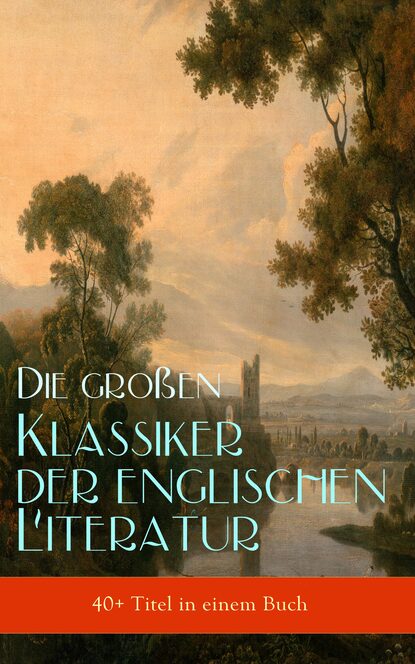 Die großen Klassiker der englischen Literatur

40+ Titel in einem Buch